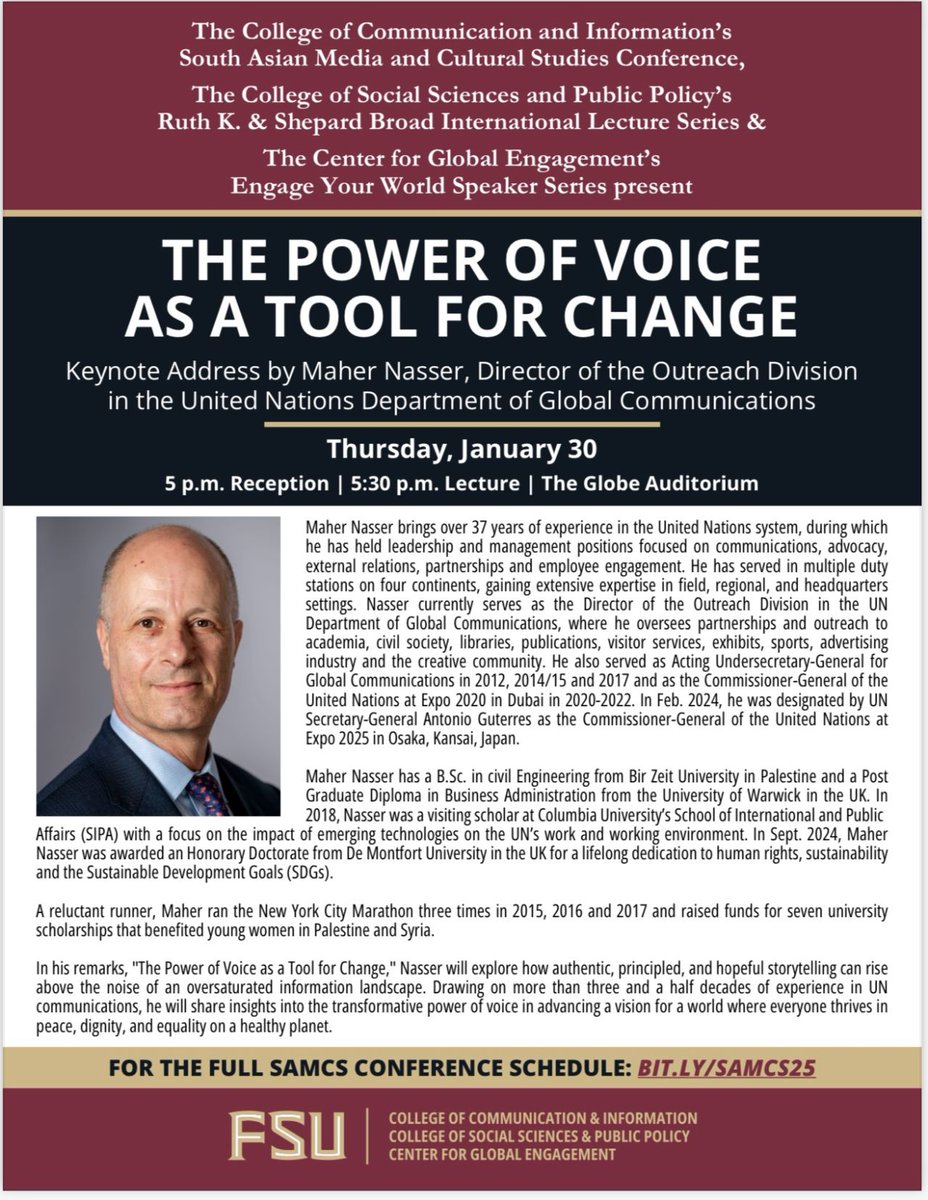 The College of Communication and Information's South Asian Media and Cultural Studies Conference,

The College of Social Sciences and Public Policy's Ruth K. & Shepard Broad International Lecture Series &

The Center for Global Engagement's Engage Your World Speaker Series present

THE POWER OF VOICE AS A TOOL FOR CHANGE

Keynote Address by Maher Nasser, Director of the Outreach Division in the United Nations Department of Global Communications

Thursday, January 30

5 p.m. Reception | 5:30 p.m. Lecture | The Globe Auditorium

Maher Nasser brings over 37 years of experience in the United Nations system, during which he has held leadership and management positions focused on communications, advocacy, external relations, partnerships and employee engagement. He has served in multiple duty stations on four continents, gaining extensive expertise in field, regional, and headquarters settings. Nasser currently serves as the Director of the Outreach Division in the UN Department of Global Communications, where he oversees partnerships and outreach to academia, civil society, libraries, publications, visitor services, exhibits, sports, advertising industry and the creative community. He also served as Acting Undersecretary-General for Global Communications in 2012, 2014/15 and 2017 and as the Commissioner-General of the United Nations at Expo 2020 in Dubai in 2020-2022. In Feb. 2024, he was designated by UN Secretary-General Antonio Guterres as the Commissioner-General of the United Nations at Expo 2025 in Osaka, Kansai, Japan.

Maher Nasser has a B.Sc. in civil Engineering from Bir Zeit University in Palestine and a Post Graduate Diploma in Business Administration from the University of Warwick in the UK. In 2018, Nasser was a visiting scholar at Columbia University's School of International and Public Affairs (SIPA) with a focus on the impact of emerging technologies on the UN's work and working environment. In Sept. 2024, Maher Nasser was awarded an Honorary Doctorate from De Montfort University in the UK for a lifelong dedication to human rights, sustainability and the Sustainable Development Goals (SDGs).

A reluctant runner, Maher ran the New York City Marathon three times in 2015, 2016 and 2017 and raised funds for seven university scholarships that benefited young women in Palestine and Syria.

In his remarks, "The Power of Voice as a Tool for Change," Nasser will explore how authentic, principled, and hopeful storytelling can rise above the noise of an oversaturated information landscape. Drawing on more than three and a half decades of experience in UN communications, he will share insights into the transformative power of voice in advancing a vision for a world where everyone thrives in peace, dignity, and equality on a healthy planet.

FOR THE FULL SAMCS CONFERENCE SCHEDULE: BIT.LY/SAMCS25

FSU
COLLEGE OF COMMUNICATION & INFORMATION
COLLEGE OF SOCIAL SCIENCES & PUBLIC POLICY
CENTER FOR GLOBAL ENGAGEMENT